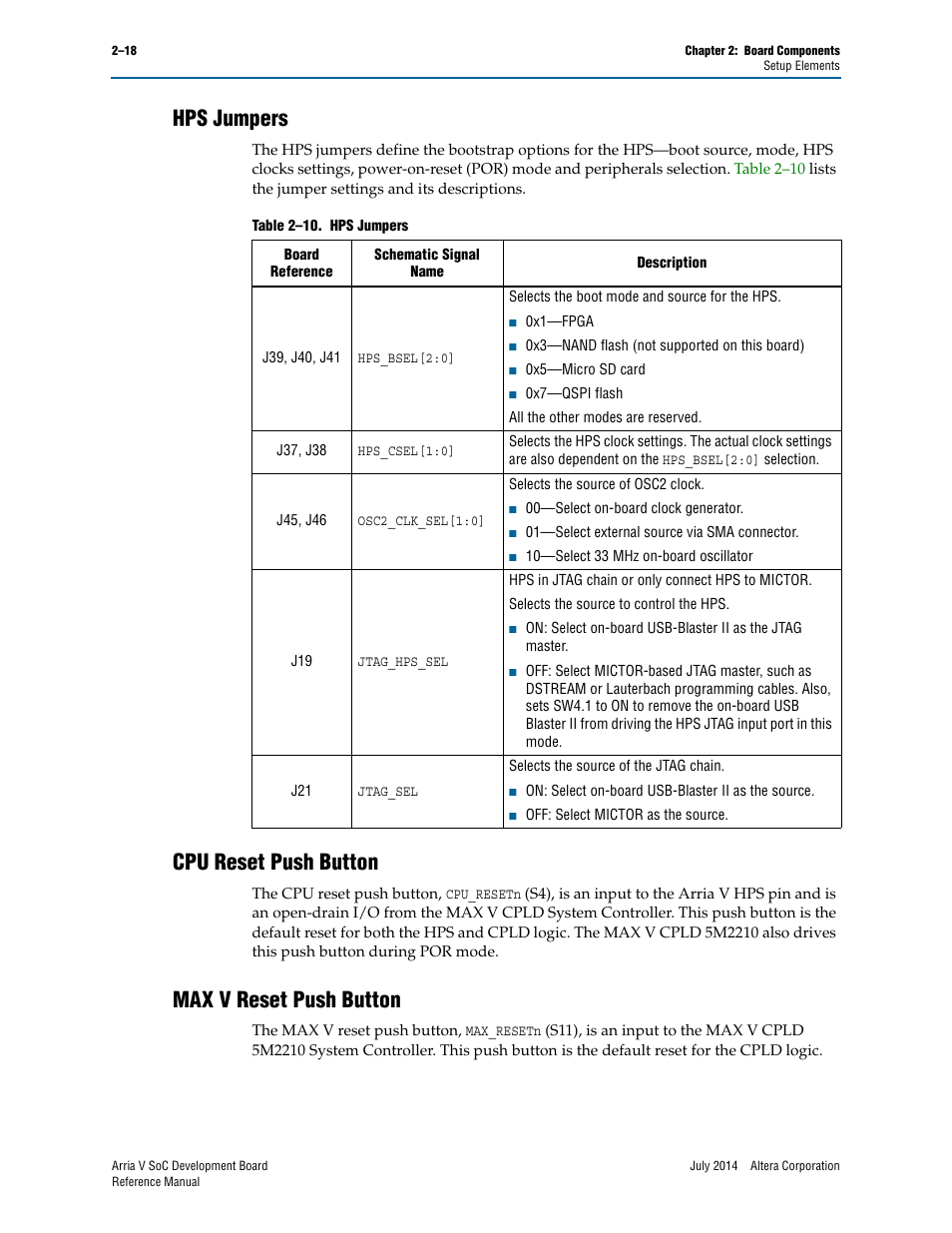 2–18

Chapter 2: Board Components
Setup Elements

HPS Jumpers

The HPS jumpers define the bootstrap options for the HPS—boot source, mode, HPS clocks settings, power-on-reset (POR) mode and peripherals selection. Table 2–10 lists the jumper settings and its descriptions.

Table 2–10. HPS Jumpers

| Board Reference | Schematic Signal Name | Description |
|---|---|---|
| J39, J40, J41 | HPS_BSEL[2:0] | Selects the boot mode and source for the HPS. ■ 0x1—FPGA ■ 0x3—NAND flash (not supported on this board) ■ 0x5—Micro SD card ■ 0x7—QSPI flash All the other modes are reserved. |
| J37, J38 | HPS_CSEL[1:0] | Selects the HPS clock settings. The actual clock settings are also dependent on the HPS_BSEL[2:0] selection. |
| J45, J46 | OSC2_CLK_SEL[1:0] | Selects the source of OSC2 clock. ■ 00—Select on-board clock generator. ■ 01—Select external source via SMA connector. ■ 10—Select 33 MHz on-board oscillator |
| J19 | JTAG_HPS_SEL | HPS in JTAG chain or only connect HPS to MICTOR. Selects the source to control the HPS. ■ ON: Select on-board USB-Blaster II as the JTAG master. ■ OFF: Select MICTOR-based JTAG master, such as DSTREAM or Lauterbach programming cables. Also, sets SW4.1 to ON to remove the on-board USB Blaster II from driving the HPS JTAG input port in this mode. |
| J21 | JTAG_SEL | Selects the source of the JTAG chain. ■ ON: Select on-board USB-Blaster II as the source. ■ OFF: Select MICTOR as the source. |

CPU Reset Push Button

The CPU reset push button, CPU_RESETn (S4), is an input to the Arria V HPS pin and is an open-drain I/O from the MAX V CPLD System Controller. This push button is the default reset for both the HPS and CPLD logic. The MAX V CPLD 5M2210 also drives this push button during POR mode.

MAX V Reset Push Button

The MAX V reset push button, MAX_RESETn (S11), is an input to the MAX V CPLD 5M2210 System Controller. This push button is the default reset for the CPLD logic.

Arria V SoC Development Board
Reference Manual

July 2014 Altera Corporation